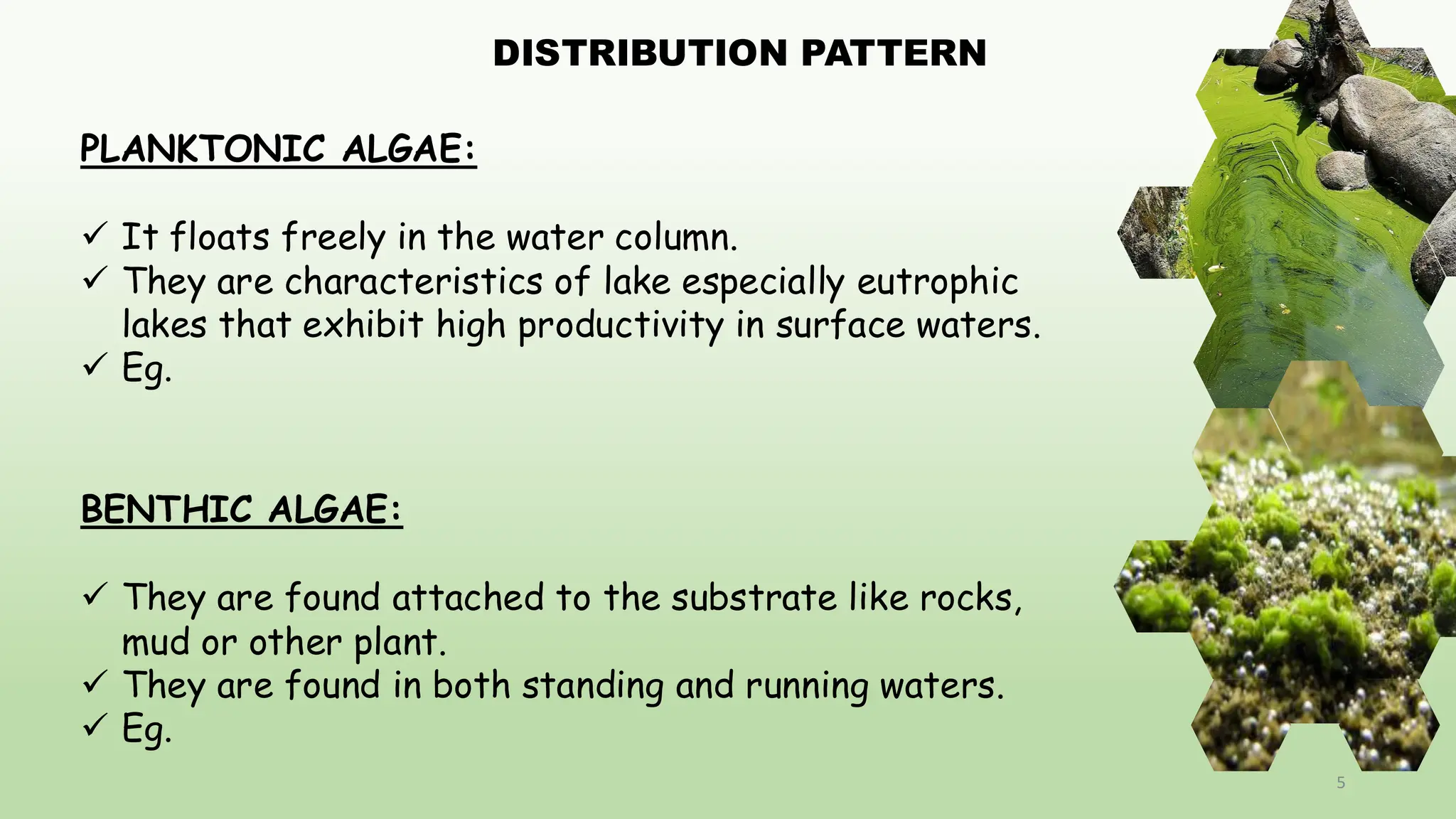 DISTRIBUTION PATTERN

PLANKTONIC ALGAE:

✓ It floats freely in the water column.
✓ They are characteristics of lake especially eutrophic lakes that exhibit high productivity in surface waters.
✓ Eg.

BENTHIC ALGAE:

✓ They are found attached to the substrate like rocks, mud or other plant.
✓ They are found in both standing and running waters.
✓ Eg.

5